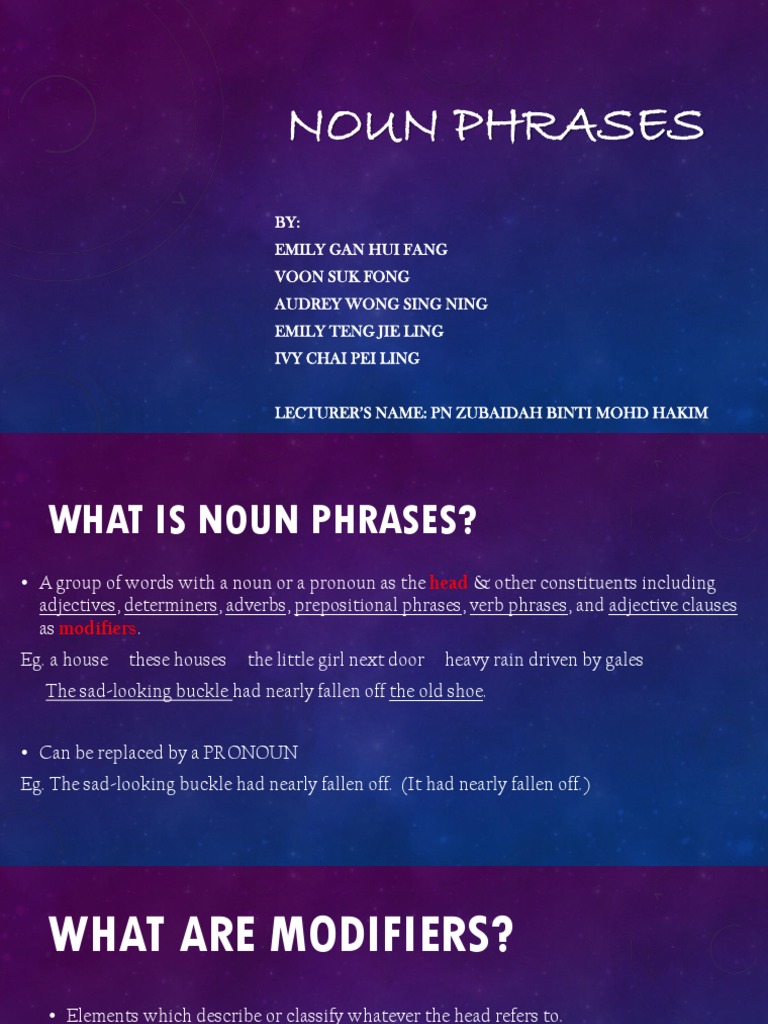 NOUN PHRASES

BY:
EMILY GAN HUI FANG
VOON SUK FONG
AUDREY WONG SING NING
EMILY TENG JIE LING
IVY CHAI PEI LING

LECTURER'S NAME: PN ZUBAIDAH BINTI MOHD HAKIM

WHAT IS NOUN PHRASES?

• A group of words with a noun or a pronoun as the head & other constituents including adjectives, determiners, adverbs, prepositional phrases, verb phrases, and adjective clauses as modifiers.

Eg. a house these houses the little girl next door heavy rain driven by gales

The sad-looking buckle had nearly fallen off the old shoe.

• Can be replaced by a PRONOUN

Eg. The sad-looking buckle had nearly fallen off. (It had nearly fallen off.)

WHAT ARE MODIFIERS?

• Elements which describe or classify whatever the head refers to.